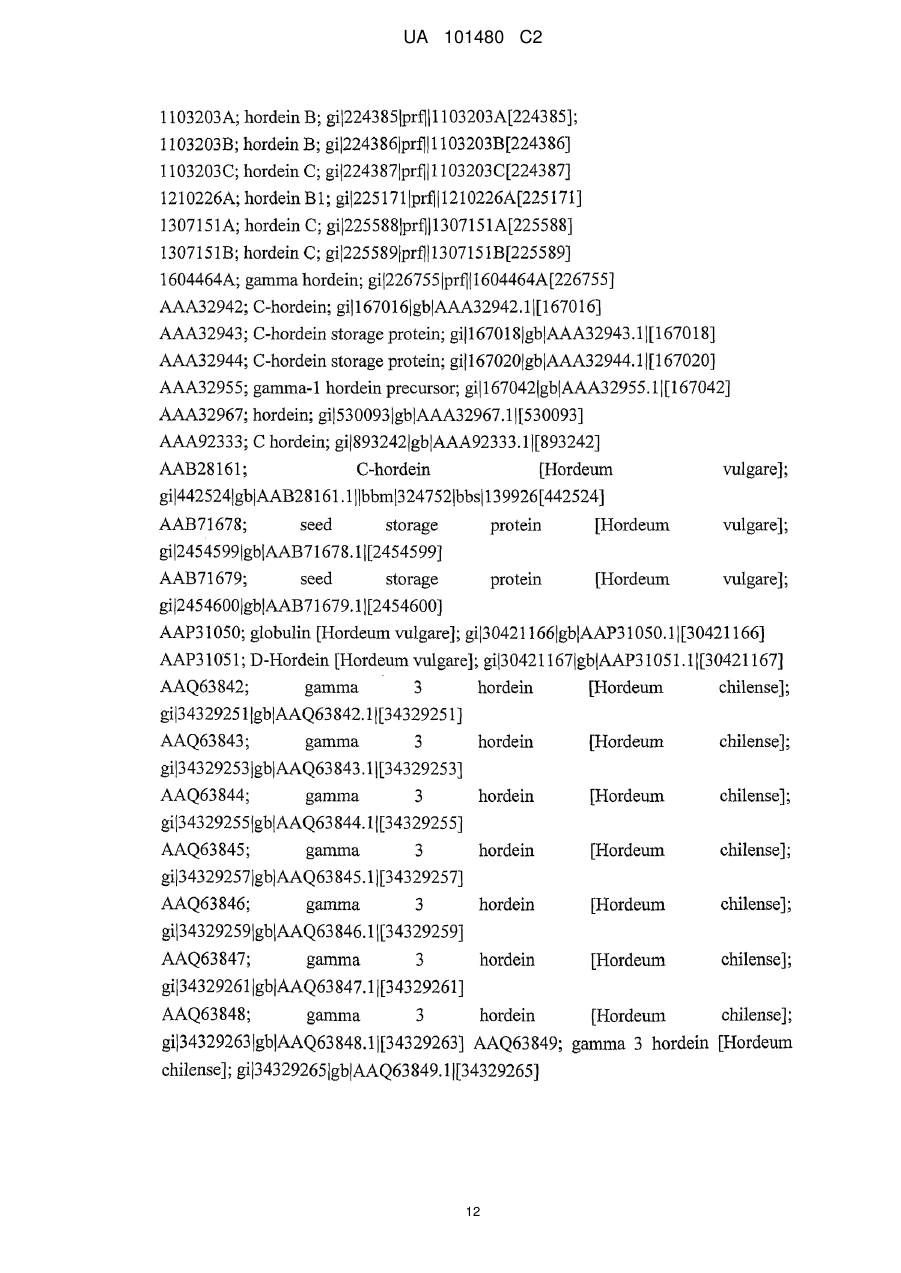 UA 101480 C2

1103203A; hordein B; gi|224385|prf||1103203A[224385];
1103203B; hordein B; gi|224386|prf||1103203B[224386]
1103203C; hordein C; gi|224387|prf||1103203C[224387]
1210226A; hordein B1; gi|225171|prf||1210226A[225171]
1307151A; hordein C; gi|225588|prf||1307151A[225588]
1307151B; hordein C; gi|225589|prf||1307151B[225589]
1604464A; gamma hordein; gi|226755|prf||1604464A[226755]
AAA32942; C-hordein; gi|167016|gb|AAA32942.1|[167016]
AAA32943; C-hordein storage protein; gi|167018|gb|AAA32943.1|[167018]
AAA32944; C-hordein storage protein; gi|167020|gb|AAA32944.1|[167020]
AAA32955; gamma-1 hordein precursor; gi|167042|gb|AAA32955.1|[167042]
AAA32967; hordein; gi|530093|gb|AAA32967.1|[530093]
AAA92333; C hordein; gi|893242|gb|AAA92333.1|[893242]
AAB28161; C-hordein [Hordeum vulgare]; gi|442524|gb|AAB28161.1||bbm|324752|bbs|139926[442524]
AAB71678; seed storage protein [Hordeum vulgare]; gi|2454599|gb|AAB71678.1|[2454599]
AAB71679; seed storage protein [Hordeum vulgare]; gi|2454600|gb|AAB71679.1|[2454600]
AAP31050; globulin [Hordeum vulgare]; gi|30421166|gb|AAP31050.1|[30421166]
AAP31051; D-Hordein [Hordeum vulgare]; gi|30421167|gb|AAP31051.1|[30421167]
AAQ63842; gamma 3 hordein [Hordeum chilense]; gi|34329251|gb|AAQ63842.1|[34329251]
AAQ63843; gamma 3 hordein [Hordeum chilense]; gi|34329253|gb|AAQ63843.1|[34329253]
AAQ63844; gamma 3 hordein [Hordeum chilense]; gi|34329255|gb|AAQ63844.1|[34329255]
AAQ63845; gamma 3 hordein [Hordeum chilense]; gi|34329257|gb|AAQ63845.1|[34329257]
AAQ63846; gamma 3 hordein [Hordeum chilense]; gi|34329259|gb|AAQ63846.1|[34329259]
AAQ63847; gamma 3 hordein [Hordeum chilense]; gi|34329261|gb|AAQ63847.1|[34329261]
AAQ63848; gamma 3 hordein [Hordeum chilense]; gi|34329263|gb|AAQ63848.1|[34329263] AAQ63849; gamma 3 hordein [Hordeum chilense]; gi|34329265|gb|AAQ63849.1|[34329265]

12